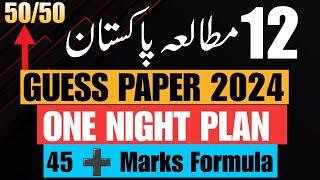 50/50

12 مطالعہ پاکستان

GUESS PAPER 2024

ONE NIGHT PLAN

45 + Marks Formula